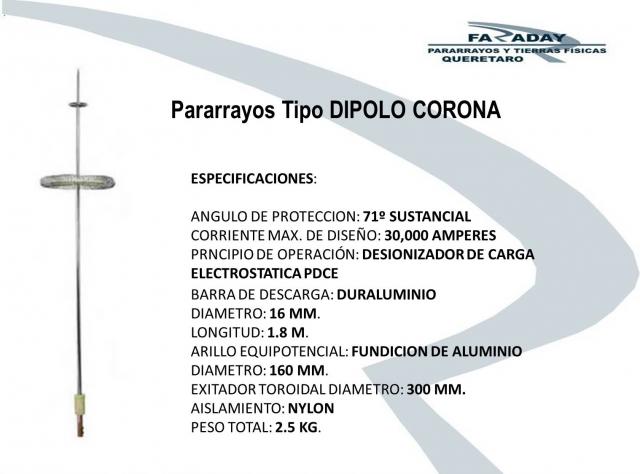 FARADAY
PARARRAYOS Y TIERRAS FISICAS
QUERETARO

Pararrayos Tipo DIPOLO CORONA

ESPECIFICACIONES:

ANGULO DE PROTECCION: 71º SUSTANCIAL
CORRIENTE MAX. DE DISEÑO: 30,000 AMPERES
PRNCIPIO DE OPERACIÓN: DESIONIZADOR DE CARGA ELECTROSTATICA PDCE
BARRA DE DESCARGA: DURALUMINIO
DIAMETRO: 16 MM.
LONGITUD: 1.8 M.
ARILLO EQUIPOTENCIAL: FUNDICION DE ALUMINIO
DIAMETRO: 160 MM.
EXITADOR TOROIDAL DIAMETRO: 300 MM.
AISLAMIENTO: NYLON
PESO TOTAL: 2.5 KG.